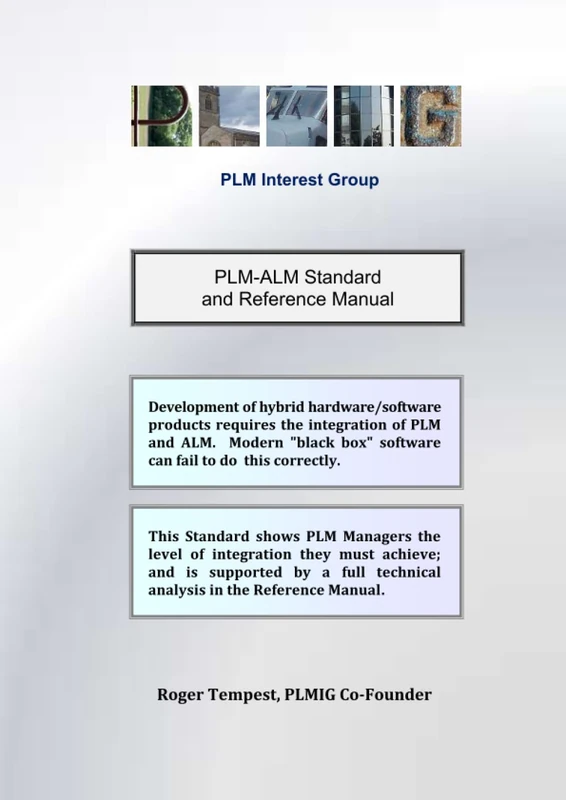 PLMIG

PLM Interest Group

PLM-ALM Standard and Reference Manual

Development of hybrid hardware/software products requires the integration of PLM and ALM. Modern "black box" software can fail to do this correctly.

This Standard shows PLM Managers the level of integration they must achieve; and is supported by a full technical analysis in the Reference Manual.

Roger Tempest, PLMIG Co-Founder